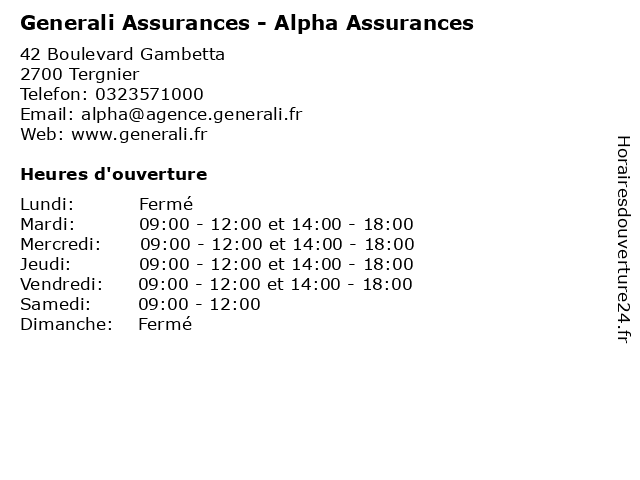 Generali Assurances - Alpha Assurances

42 Boulevard Gambetta
2700 Tergnier
Telefon: 0323571000
Email: alpha@agence.generali.fr
Web: www.generali.fr

Heures d'ouverture

| | |
|---|---|
| Lundi: | Fermé |
| Mardi: | 09:00 - 12:00 et 14:00 - 18:00 |
| Mercredi: | 09:00 - 12:00 et 14:00 - 18:00 |
| Jeudi: | 09:00 - 12:00 et 14:00 - 18:00 |
| Vendredi: | 09:00 - 12:00 et 14:00 - 18:00 |
| Samedi: | 09:00 - 12:00 |
| Dimanche: | Fermé |

Horairesdouverture24.fr